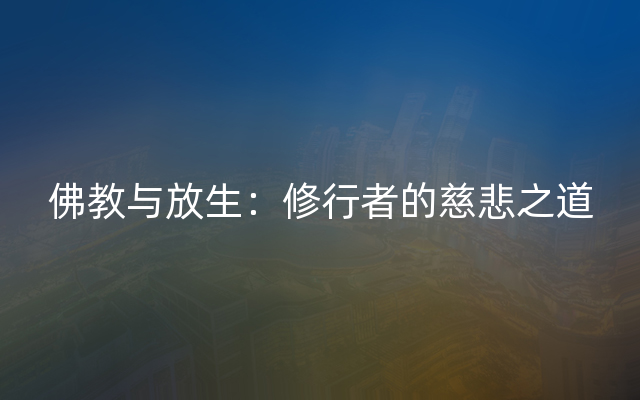 佛教与放生：修行者的慈悲之道